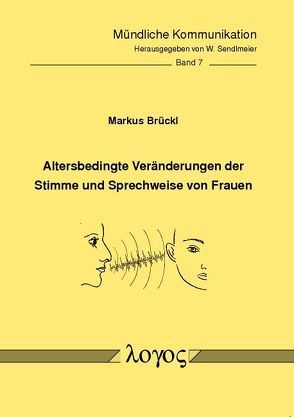 Mündliche Kommunikation
Herausgegeben von W. Sendlmeier
Band 7

Markus Brückl

Altersbedingte Veränderungen der Stimme und Sprechweise von Frauen

λογος